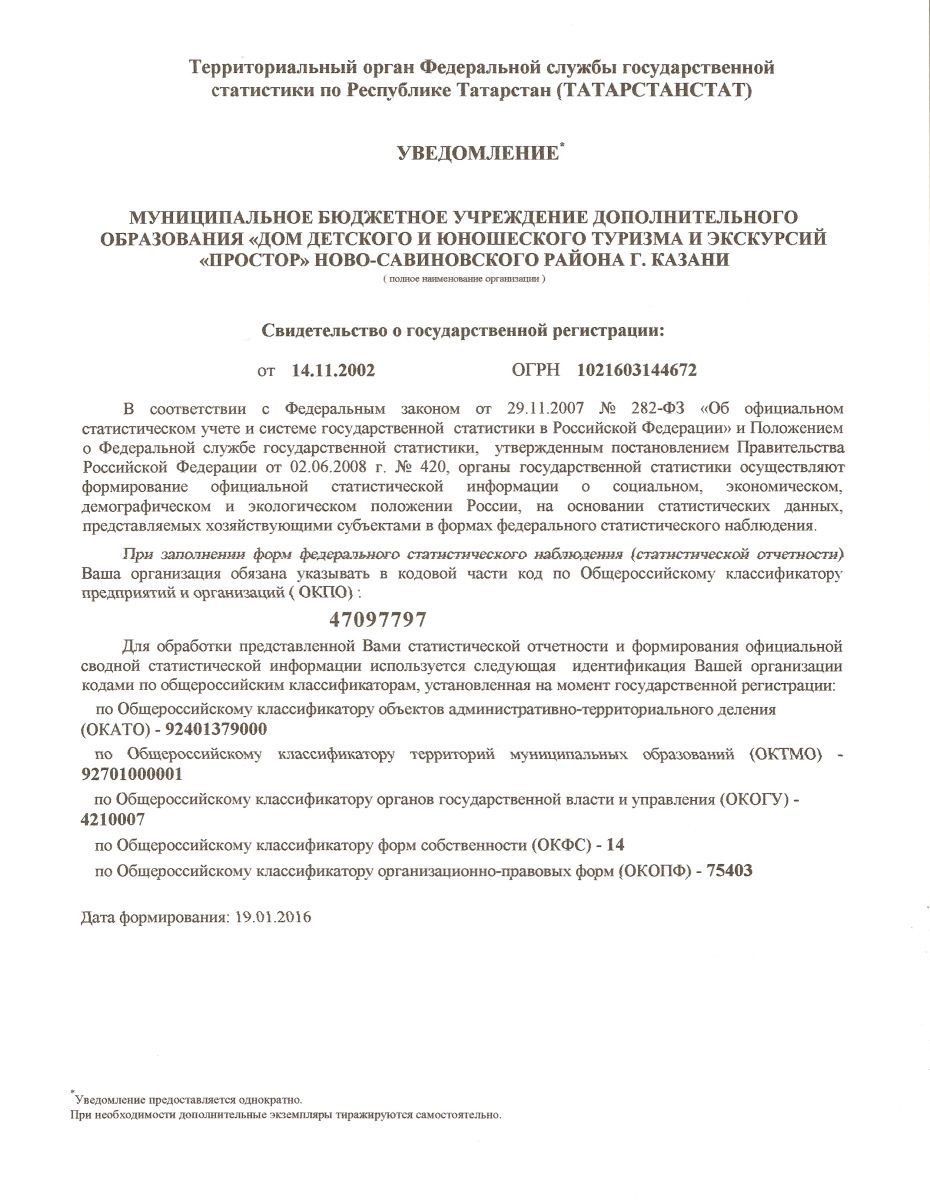 Территориальный орган Федеральной службы государственной статистики по Республике Татарстан (ТАТАРСТАНСТАТ)

УВЕДОМЛЕНИЕ*

МУНИЦИПАЛЬНОЕ БЮДЖЕТНОЕ УЧРЕЖДЕНИЕ ДОПОЛНИТЕЛЬНОГО ОБРАЗОВАНИЯ «ДОМ ДЕТСКОГО И ЮНОШЕСКОГО ТУРИЗМА И ЭКСКУРСИЙ «ПРОСТОР» НОВО-САВИНОВСКОГО РАЙОНА Г. КАЗАНИ
( полное наименование организации )

Свидетельство о государственной регистрации:

от 14.11.2002 ОГРН 1021603144672

В соответствии с Федеральным законом от 29.11.2007 № 282-ФЗ «Об официальном статистическом учете и системе государственной статистики в Российской Федерации» и Положением о Федеральной службе государственной статистики, утвержденным постановлением Правительства Российской Федерации от 02.06.2008 г. № 420, органы государственной статистики осуществляют формирование официальной статистической информации о социальном, экономическом, демографическом и экологическом положении России, на основании статистических данных, представляемых хозяйствующими субъектами в формах федерального статистического наблюдения.

При заполнении форм федерального статистического наблюдения (статистической отчетности) Ваша организация обязана указывать в кодовой части код по Общероссийскому классификатору предприятий и организаций ( ОКПО) :

47097797

Для обработки представленной Вами статистической отчетности и формирования официальной сводной статистической информации используется следующая идентификация Вашей организации кодами по общероссийским классификаторам, установленная на момент государственной регистрации:

по Общероссийскому классификатору объектов административно-территориального деления (ОКАТО) - 92401379000

по Общероссийскому классификатору территорий муниципальных образований (ОКТМО) - 92701000001

по Общероссийскому классификатору органов государственной власти и управления (ОКОГУ) - 4210007

по Общероссийскому классификатору форм собственности (ОКФС) - 14

по Общероссийскому классификатору организационно-правовых форм (ОКОПФ) - 75403

Дата формирования: 19.01.2016

*Уведомление предоставляется однократно.
При необходимости дополнительные экземпляры тиражируются самостоятельно.